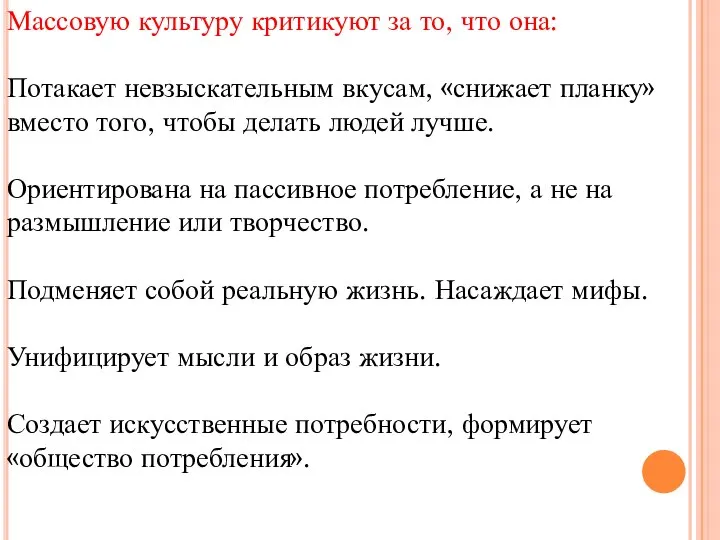 Массовую культуру критикуют за то, что она:

Потакает невзыскательным вкусам, «снижает планку» вместо того, чтобы делать людей лучше.

Ориентирована на пассивное потребление, а не на размышление или творчество.

Подменяет собой реальную жизнь. Насаждает мифы.

Унифицирует мысли и образ жизни.

Создает искусственные потребности, формирует «общество потребления».